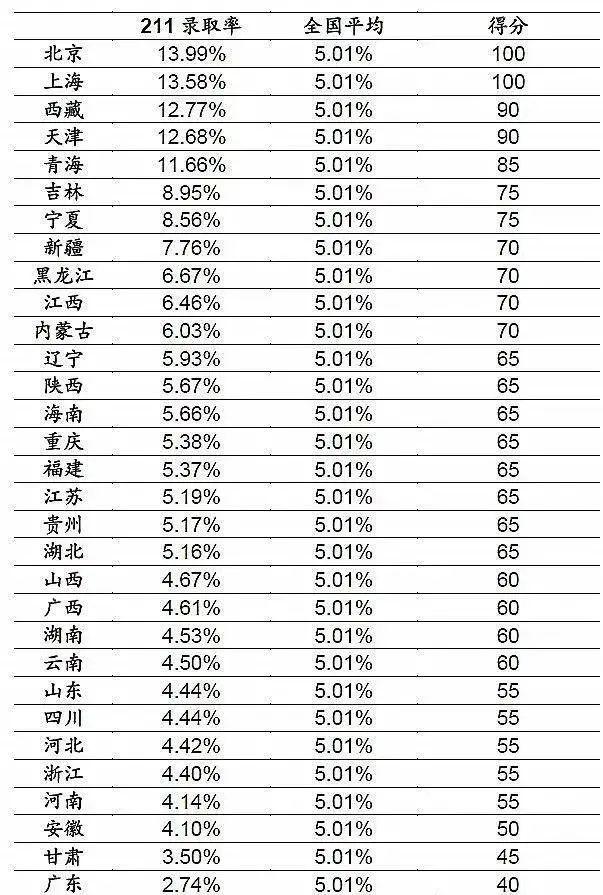 |  | 211 录取率 | 全国平均 | 得分 |
|---|---|---|---|
| 北京 | 13.99% | 5.01% | 100 |
| 上海 | 13.58% | 5.01% | 100 |
| 西藏 | 12.77% | 5.01% | 90 |
| 天津 | 12.68% | 5.01% | 90 |
| 青海 | 11.66% | 5.01% | 85 |
| 吉林 | 8.95% | 5.01% | 75 |
| 宁夏 | 8.56% | 5.01% | 75 |
| 新疆 | 7.76% | 5.01% | 70 |
| 黑龙江 | 6.67% | 5.01% | 70 |
| 江西 | 6.46% | 5.01% | 70 |
| 内蒙古 | 6.03% | 5.01% | 70 |
| 辽宁 | 5.93% | 5.01% | 65 |
| 陕西 | 5.67% | 5.01% | 65 |
| 海南 | 5.66% | 5.01% | 65 |
| 重庆 | 5.38% | 5.01% | 65 |
| 福建 | 5.37% | 5.01% | 65 |
| 江苏 | 5.19% | 5.01% | 65 |
| 贵州 | 5.17% | 5.01% | 65 |
| 湖北 | 5.16% | 5.01% | 65 |
| 山西 | 4.67% | 5.01% | 60 |
| 广西 | 4.61% | 5.01% | 60 |
| 湖南 | 4.53% | 5.01% | 60 |
| 云南 | 4.50% | 5.01% | 60 |
| 山东 | 4.44% | 5.01% | 55 |
| 四川 | 4.44% | 5.01% | 55 |
| 河北 | 4.42% | 5.01% | 55 |
| 浙江 | 4.40% | 5.01% | 55 |
| 河南 | 4.14% | 5.01% | 55 |
| 安徽 | 4.10% | 5.01% | 50 |
| 甘肃 | 3.50% | 5.01% | 45 |
| 广东 | 2.74% | 5.01% | 40 |